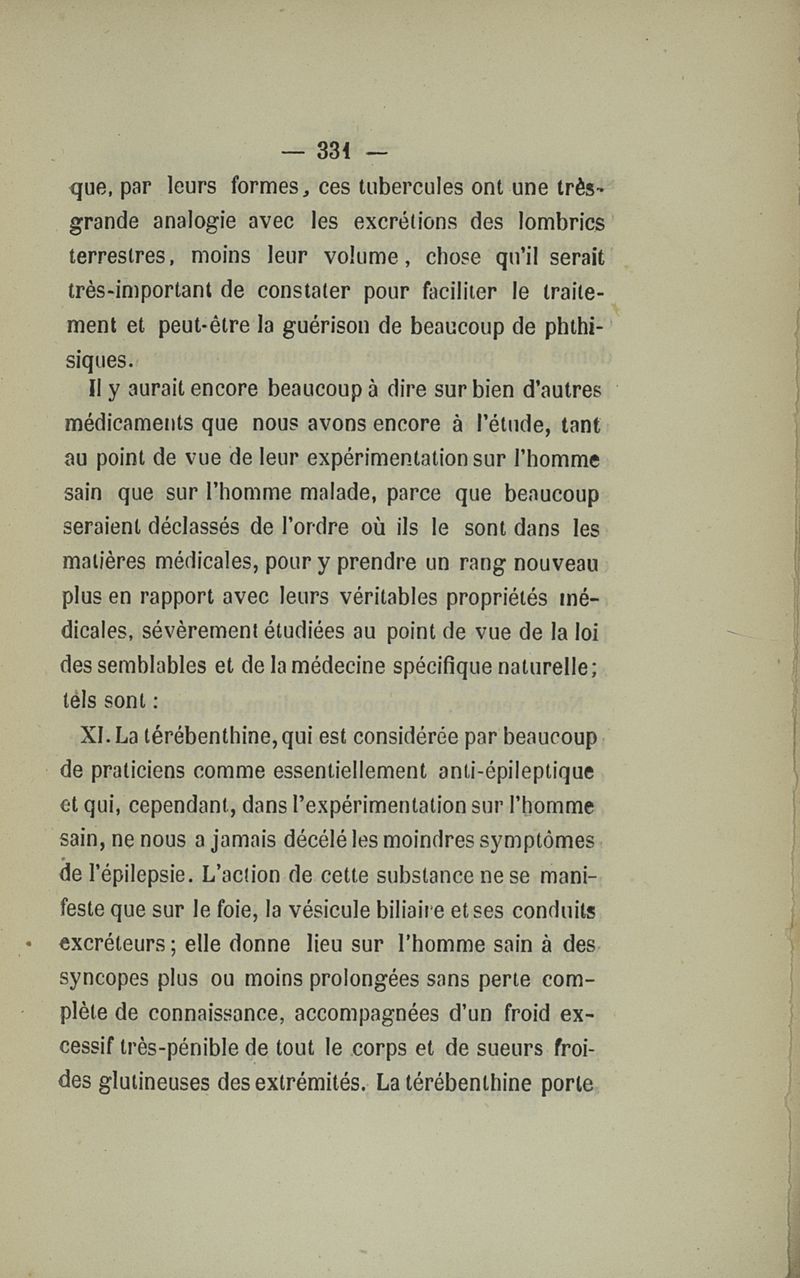 — 331 —

que, par leurs formes, ces tubercules ont une très-grande analogie avec les excrétions des lombrics terrestres, moins leur volume, chose qu'il serait très-important de constater pour faciliter le traitement et peut-être la guérison de beaucoup de phthisiques.

Il y aurait encore beaucoup à dire sur bien d'autres médicaments que nous avons encore à l'étude, tant au point de vue de leur expérimentation sur l'homme sain que sur l'homme malade, parce que beaucoup seraient déclassés de l'ordre où ils le sont dans les matières médicales, pour y prendre un rang nouveau plus en rapport avec leurs véritables propriétés médicales, sévèrement étudiées au point de vue de la loi des semblables et de la médecine spécifique naturelle; tels sont :

XI. La térébenthine, qui est considérée par beaucoup de praticiens comme essentiellement anti-épileptique et qui, cependant, dans l'expérimentation sur l'homme sain, ne nous a jamais décélé les moindres symptômes de l'épilepsie. L'action de cette substance ne se manifeste que sur le foie, la vésicule biliaire et ses conduits excréteurs; elle donne lieu sur l'homme sain à des syncopes plus ou moins prolongées sans perte complète de connaissance, accompagnées d'un froid excessif très-pénible de tout le corps et de sueurs froides glutineuses des extrémités. La térébenthine porte